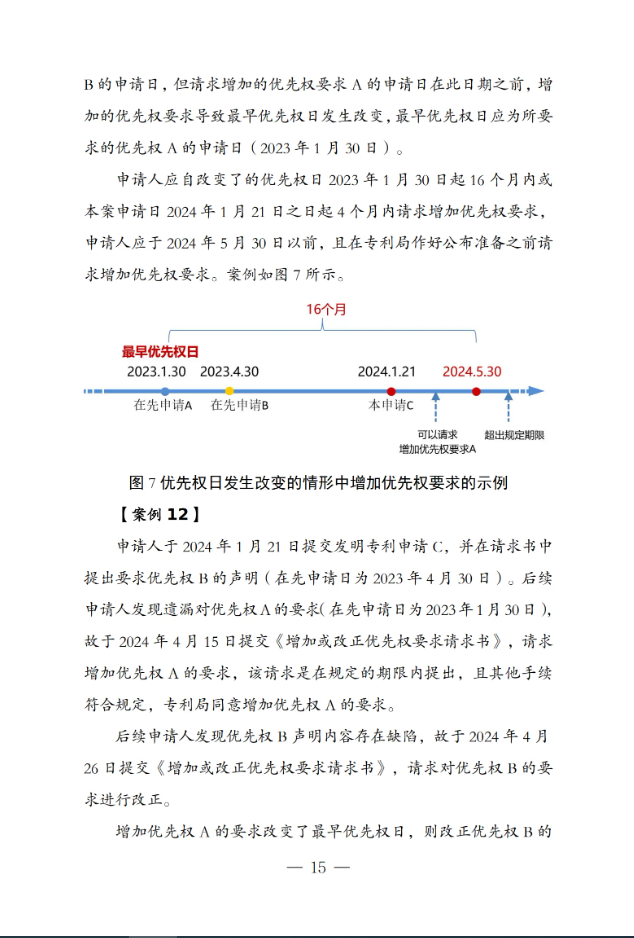 B 的申请日，但请求增加的优先权要求 A 的申请日在此日期之前，增加的优先权要求导致最早优先权日发生改变，最早优先权日应为所要求的优先权 A 的申请日（2023 年 1 月 30 日）。

申请人应自改变了的优先权日 2023 年 1 月 30 日起 16 个月内或本案申请日 2024 年 1 月 21 日之日起 4 个月内请求增加优先权要求，申请人应于 2024 年 5 月 30 日以前，且在专利局作好公布准备之前请求增加优先权要求。案例如图 7 所示。

16个月

最早优先权日

2023.1.30 2023.4.30 2024.1.21 2024.5.30

在先申请A 在先申请B 本申请C 可以请求增加优先权要求A 超出规定期限

图 7 优先权日发生改变的情形中增加优先权要求的示例

【案例 12】

申请人于 2024 年 1 月 21 日提交发明专利申请 C，并在请求书中提出要求优先权 B 的声明（在先申请日为 2023 年 4 月 30 日）。后续申请人发现遗漏对优先权 A 的要求（在先申请日为 2023 年 1 月 30 日），故于 2024 年 4 月 15 日提交《增加或改正优先权要求请求书》，请求增加优先权 A 的要求，该请求是在规定的期限内提出，且其他手续符合规定，专利局同意增加优先权 A 的要求。

后续申请人发现优先权 B 声明内容存在缺陷，故于 2024 年 4 月 26 日提交《增加或改正优先权要求请求书》，请求对优先权 B 的要求进行改正。

增加优先权 A 的要求改变了最早优先权日，则改正优先权 B 的

— 15 —